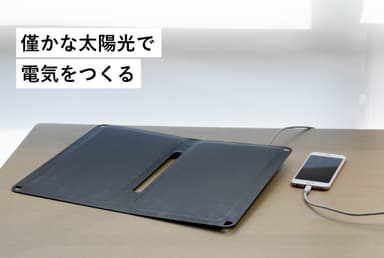 僅かな太陽光で
電気をつくる